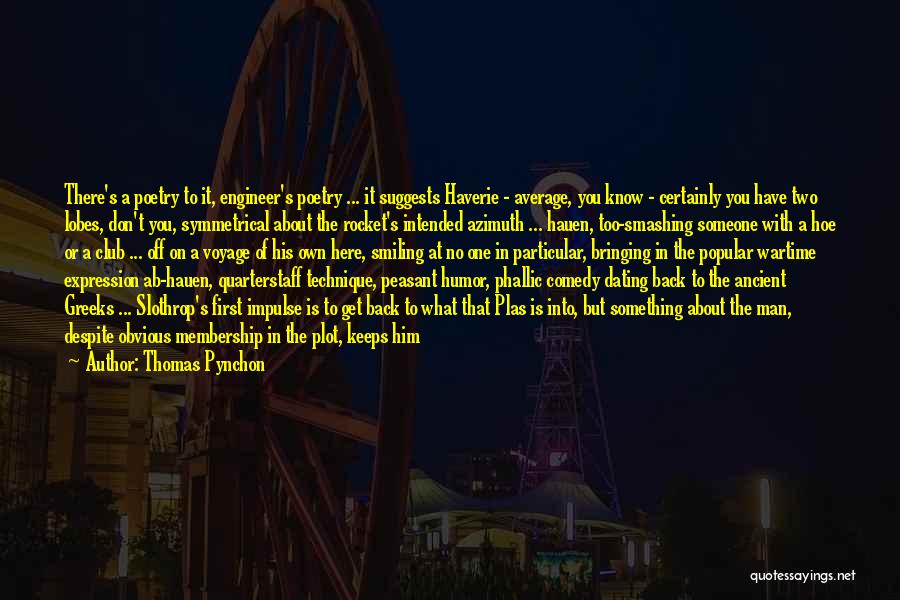 There's a poetry to it, engineer's poetry ... it suggests Haverie - average, you know - certainly you have two lobes, don't you, symmetrical about the rocket's intended azimuth ... hauen, too-smashing someone with a hoe or a club ... off on a voyage of his own here, smiling at no one in particular, bringing in the popular wartime expression ab-hauen, quarterstaff technique, peasant humor, phallic comedy dating back to the ancient Greeks ... Slothrop's first impulse is to get back to what that Plas is into, but something about the man, despite obvious membership in the plot, keeps him

Author: Thomas Pynchon

quotessayings.net